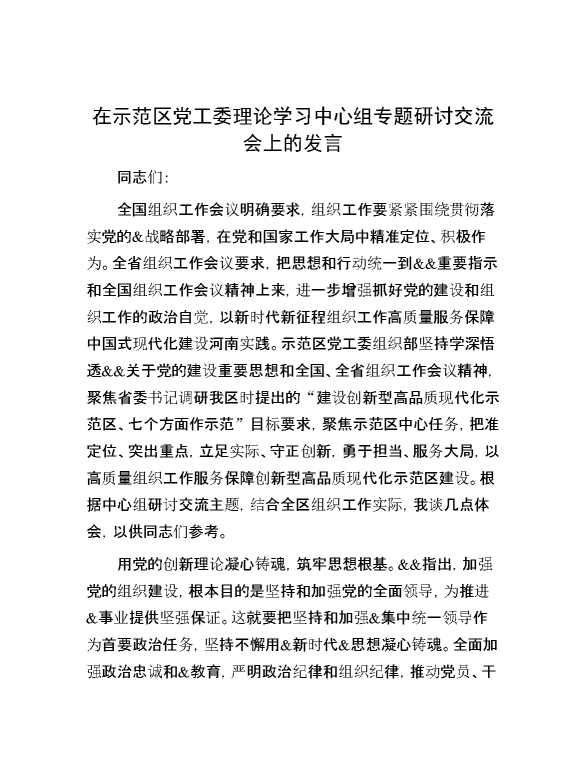 在示范区党工委理论学习中心组专题研讨交流会上的发言

同志们：

全国组织工作会议明确要求，组织工作要紧紧围绕贯彻落实党的&战略部署，在党和国家工作大局中精准定位、积极作为。全省组织工作会议要求，把思想和行动统一到&&重要指示和全国组织工作会议精神上来，进一步增强抓好党的建设和组织工作的政治自觉，以新时代新征程组织工作高质量服务保障中国式现代化建设河南实践。示范区党工委组织部坚持学深悟透&&关于党的建设重要思想和全国、全省组织工作会议精神，聚焦省委书记调研我区时提出的“建设创新型高品质现代化示范区、七个方面作示范”目标要求，聚焦示范区中心任务，把准定位、突出重点，立足实际、守正创新，勇于担当、服务大局，以高质量组织工作服务保障创新型高品质现代化示范区建设。根据中心组研讨交流主题，结合全区组织工作实际，我谈几点体会，以供同志们参考。

用党的创新理论凝心铸魂，筑牢思想根基。&&指出，加强党的组织建设，根本目的是坚持和加强党的全面领导，为推进&事业提供坚强保证。这就要把坚持和加强&集中统一领导作为首要政治任务，坚持不懈用&新时代&思想凝心铸魂。全面加强政治忠诚和&教育，严明政治纪律和组织纪律，推动党员、干